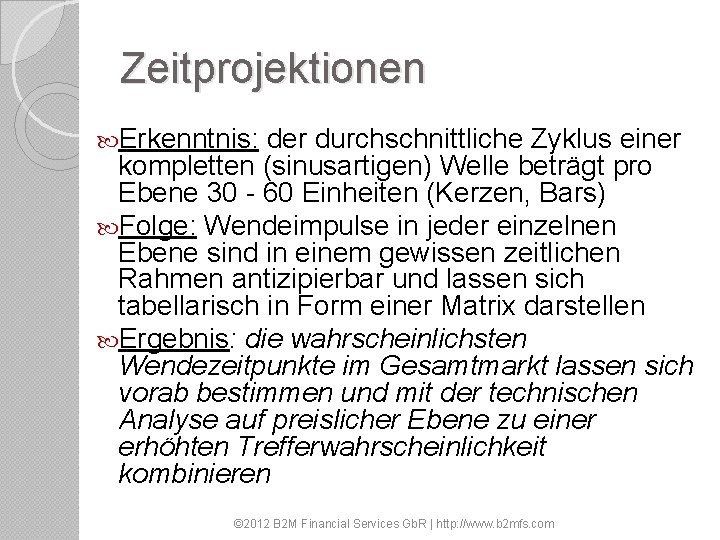 Zeitprojektionen

Erkenntnis: der durchschnittliche Zyklus einer kompletten (sinusartigen) Welle beträgt pro Ebene 30 - 60 Einheiten (Kerzen, Bars)

Folge: Wendeimpulse in jeder einzelnen Ebene sind in einem gewissen zeitlichen Rahmen antizipierbar und lassen sich tabellarisch in Form einer Matrix darstellen

Ergebnis: die wahrscheinlichsten Wendezeitpunkte im Gesamtmarkt lassen sich vorab bestimmen und mit der technischen Analyse auf preislicher Ebene zu einer erhöhten Trefferwahrscheinlichkeit kombinieren

©2012 B2M Financial Services GbR | http://www.b2mfs.com